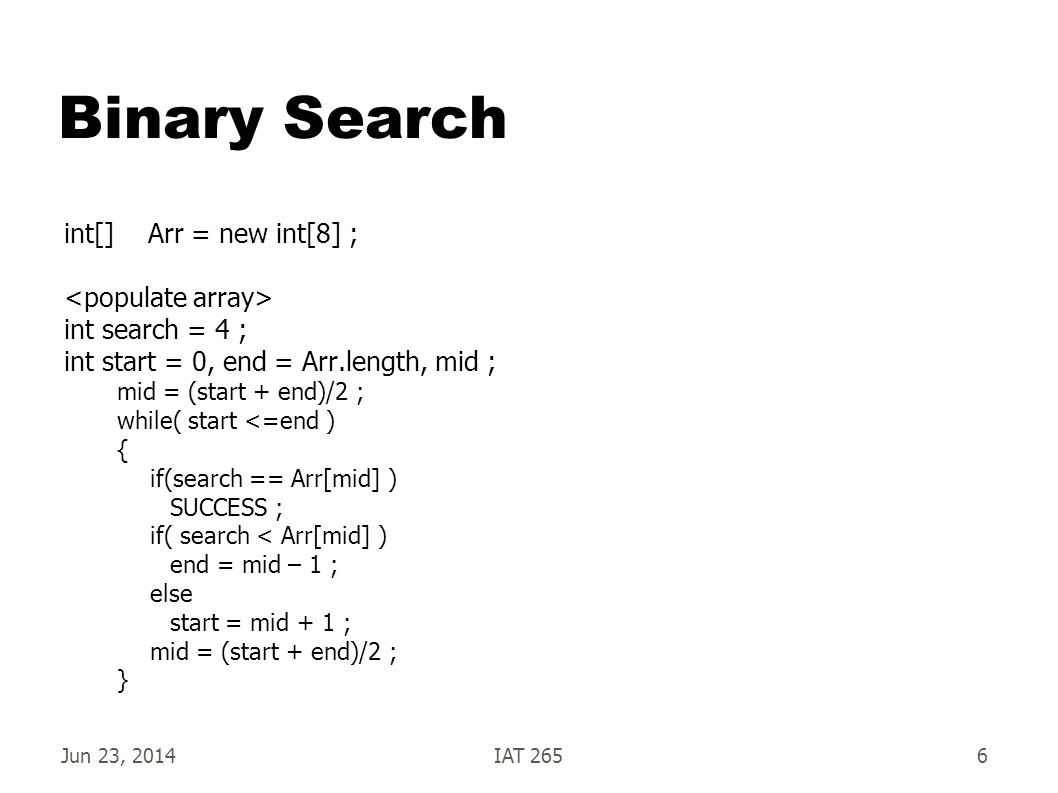 Binary Search

int[] Arr = new int[8] ;

<populate array>
int search = 4 ;
int start = 0, end = Arr.length, mid ;
mid = (start + end)/2 ;
while( start <=end )
{
if(search == Arr[mid] )
SUCCESS ;
if( search < Arr[mid] )
end = mid – 1 ;
else
start = mid + 1 ;
mid = (start + end)/2 ;
}

Jun 23, 2014
IAT 265
6